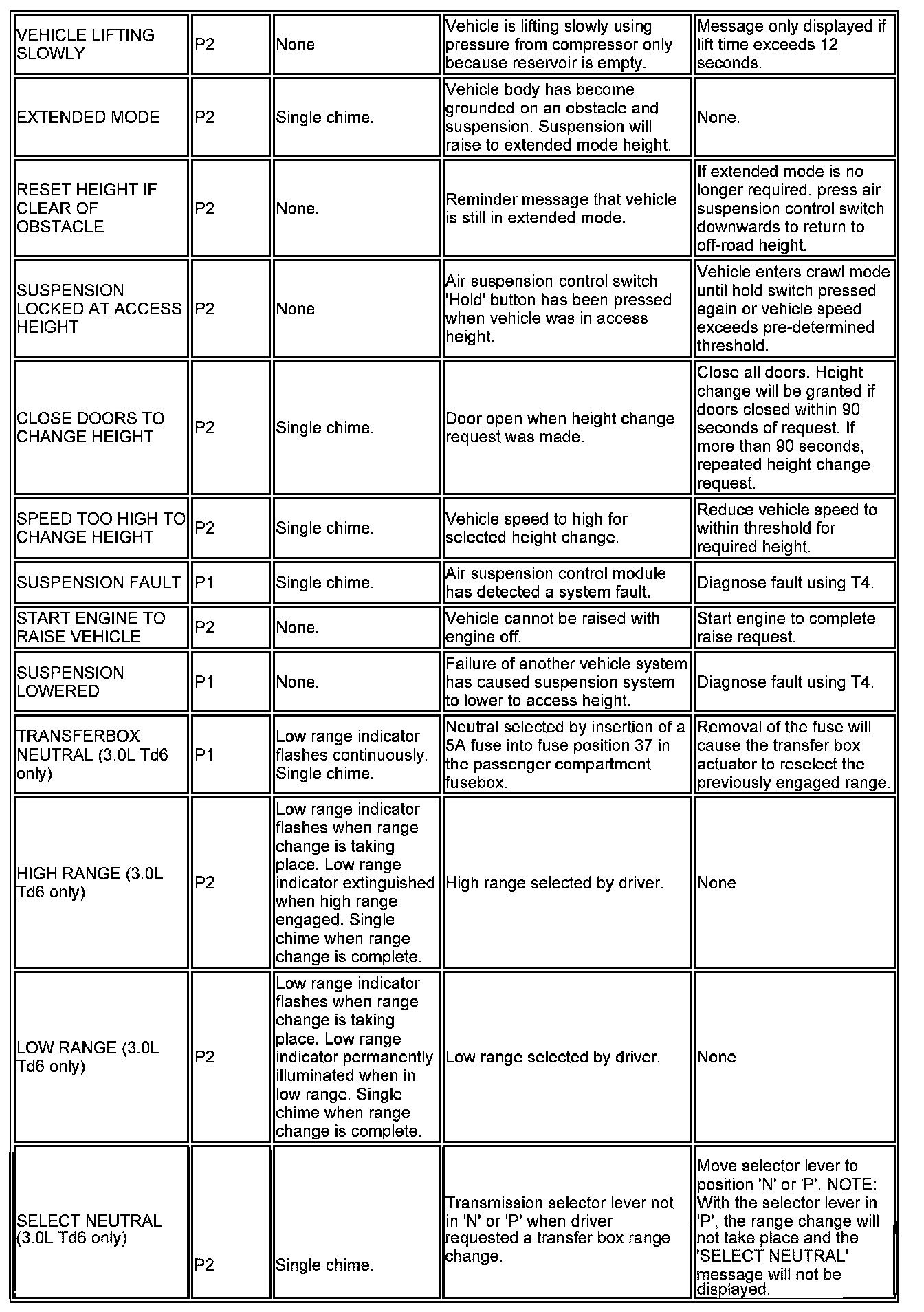 | | | | | |
|---|---|---|---|---|
| VEHICLE LIFTING SLOWLY | P2 | None | Vehicle is lifting slowly using pressure from compressor only because reservoir is empty. | Message only displayed if lift time exceeds 12 seconds. |
| EXTENDED MODE | P2 | Single chime. | Vehicle body has become grounded on an obstacle and suspension. Suspension will raise to extended mode height. | None. |
| RESET HEIGHT IF CLEAR OF OBSTACLE | P2 | None. | Reminder message that vehicle is still in extended mode. | If extended mode is no longer required, press air suspension control switch downwards to return to off-road height. |
| SUSPENSION LOCKED AT ACCESS HEIGHT | P2 | None | Air suspension control switch 'Hold' button has been pressed when vehicle was in access height. | Vehicle enters crawl mode until hold switch pressed again or vehicle speed exceeds pre-determined threshold. |
| CLOSE DOORS TO CHANGE HEIGHT | P2 | Single chime. | Door open when height change request was made. | Close all doors. Height change will be granted if doors closed within 90 seconds of request. If more than 90 seconds, repeated height change request. |
| SPEED TOO HIGH TO CHANGE HEIGHT | P2 | Single chime. | Vehicle speed to high for selected height change. | Reduce vehicle speed to within threshold for required height. |
| SUSPENSION FAULT | P1 | Single chime. | Air suspension control module has detected a system fault. | Diagnose fault using T4. |
| START ENGINE TO RAISE VEHICLE | P2 | None. | Vehicle cannot be raised with engine off. | Start engine to complete raise request. |
| SUSPENSION LOWERED | P1 | None. | Failure of another vehicle system has caused suspension system to lower to access height. | Diagnose fault using T4. |
| TRANSFERBOX NEUTRAL (3.0L Td6 only) | P1 | Low range indicator flashes continuously. Single chime. | Neutral selected by insertion of a 5A fuse into fuse position 37 in the passenger compartment fusebox. | Removal of the fuse will cause the transfer box actuator to reselect the previously engaged range. |
| HIGH RANGE (3.0L Td6 only) | P2 | Low range indicator flashes when range change is taking place. Low range indicator extinguished when high range engaged. Single chime when range change is complete. | High range selected by driver. | None |
| LOW RANGE (3.0L Td6 only) | P2 | Low range indicator flashes when range change is taking place. Low range indicator permanently illuminated when in low range. Single chime when range change is complete. | Low range selected by driver. | None |
| SELECT NEUTRAL (3.0L Td6 only) | P2 | Single chime. | Transmission selector lever not in 'N' or 'P' when driver requested a transfer box range change. | Move selector lever to position 'N' or 'P'. NOTE: With the selector lever in 'P', the range change will not take place and the 'SELECT NEUTRAL' message will not be displayed. |